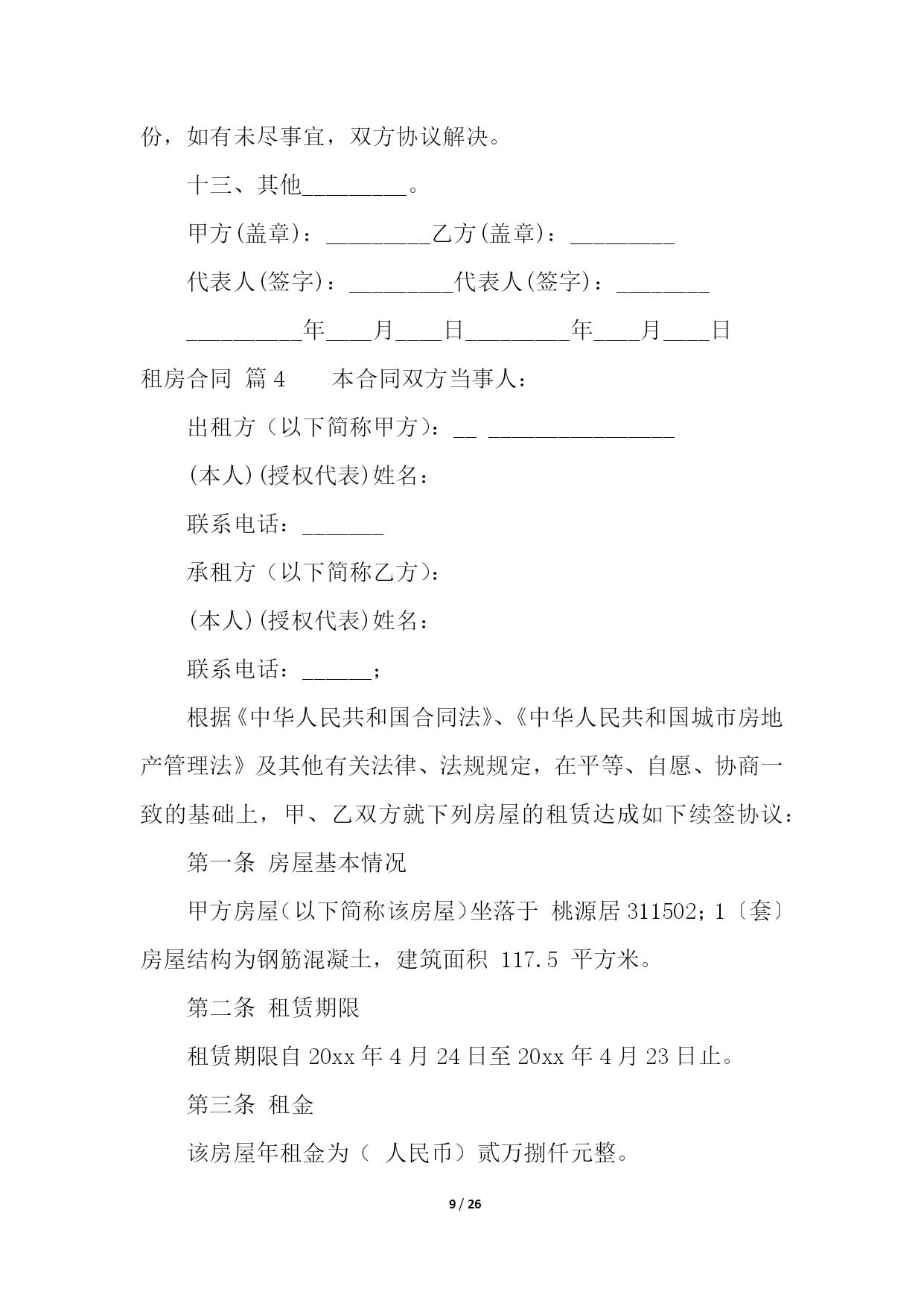 份，如有未尽事宜，双方协议解决。

十三、其他_________。

甲方(盖章)：_________乙方(盖章)：_________

代表人(签字)：_________代表人(签字)：________

__________年____月____日_________年____月____日

租房合同 篇4　　本合同双方当事人：

出租方（以下简称甲方）：__ ________________

(本人)(授权代表)姓名：

联系电话：_______

承租方（以下简称乙方）：

(本人)(授权代表)姓名：

联系电话：______；

根据《中华人民共和国合同法》、《中华人民共和国城市房地产管理法》及其他有关法律、法规规定，在平等、自愿、协商一致的基础上，甲、乙双方就下列房屋的租赁达成如下续签协议：

第一条 房屋基本情况

甲方房屋（以下简称该房屋）坐落于 桃源居311502；1〔套〕房屋结构为钢筋混凝土，建筑面积 117.5 平方米。

第二条 租赁期限

租赁期限自20xx年4月24日至20xx年4月23日止。

第三条 租金

该房屋年租金为（ 人民币）贰万捌仟元整。

9 / 26